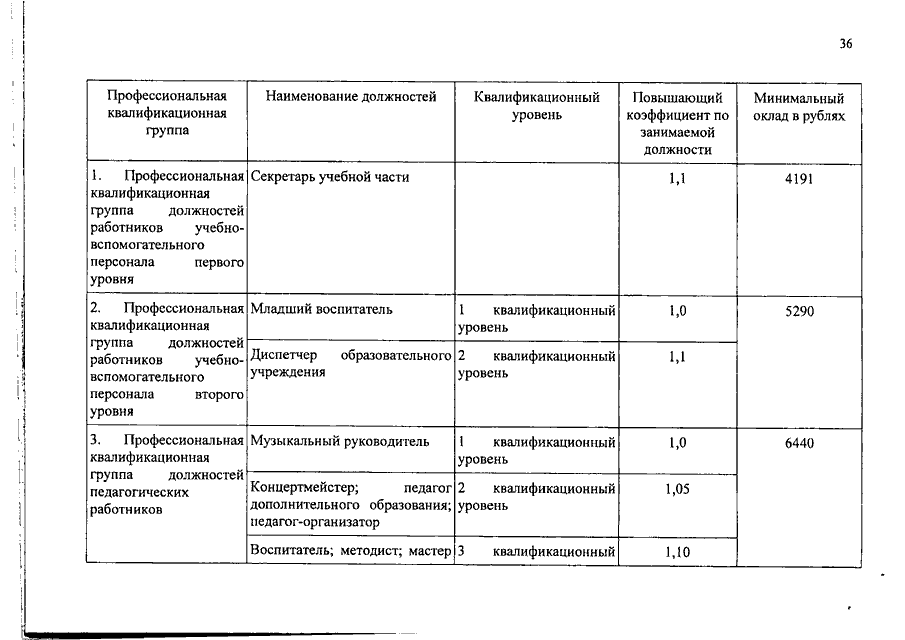 36

| Профессиональная квалификационная группа | Наименование должностей | Квалификационный уровень | Повышающий коэффициент по занимаемой должности | Минимальный оклад в рублях |
|---|---|---|---|---|
| 1. Профессиональная квалификационная группа должностей работников учебно-вспомогательного персонала первого уровня | Секретарь учебной части | | 1,1 | 4191 |
| 2. Профессиональная квалификационная группа должностей работников учебно-вспомогательного персонала второго уровня | Младший воспитатель | 1 квалификационный уровень | 1,0 | 5290 |
| | Диспетчер образовательного учреждения | 2 квалификационный уровень | 1,1 | |
| 3. Профессиональная квалификационная группа должностей педагогических работников | Музыкальный руководитель | 1 квалификационный уровень | 1,0 | 6440 |
| | Концертмейстер; педагог дополнительного образования; педагог-организатор | 2 квалификационный уровень | 1,05 | |
| | Воспитатель; методист; мастер | 3 квалификационный | 1,10 | |